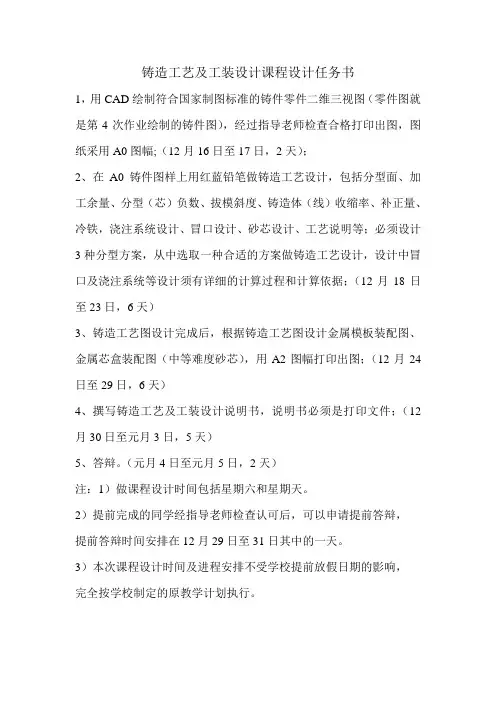 铸造工艺及工装设计课程设计任务书

1，用 CAD 绘制符合国家制图标准的铸件零件二维三视图（零件图就是第 4 次作业绘制的铸件图），经过指导老师检查合格打印出图，图纸采用 A0 图幅;（12 月 16 日至 17 日，2 天）;

2、在 A0 铸件图样上用红蓝铅笔做铸造工艺设计，包括分型面、加工余量、分型（芯）负数、拔模斜度、铸造体（线）收缩率、补正量、冷铁，浇注系统设计、冒口设计、砂芯设计、工艺说明等；必须设计 3 种分型方案，从中选取一种合适的方案做铸造工艺设计，设计中冒口及浇注系统等设计须有详细的计算过程和计算依据；（12 月 18 日至 23 日，6 天）

3、铸造工艺图设计完成后，根据铸造工艺图设计金属模板装配图、金属芯盒装配图（中等难度砂芯），用 A2 图幅打印出图；（12 月 24 日至 29 日，6 天）

4、撰写铸造工艺及工装设计说明书，说明书必须是打印文件；（12 月 30 日至元月 3 日，5 天）

5、答辩。（元月 4 日至元月 5 日，2 天）

注：1）做课程设计时间包括星期六和星期天。

2）提前完成的同学经指导老师检查认可后，可以申请提前答辩，提前答辩时间安排在 12 月 29 日至 31 日其中的一天。

3）本次课程设计时间及进程安排不受学校提前放假日期的影响，完全按学校制定的原教学计划执行。